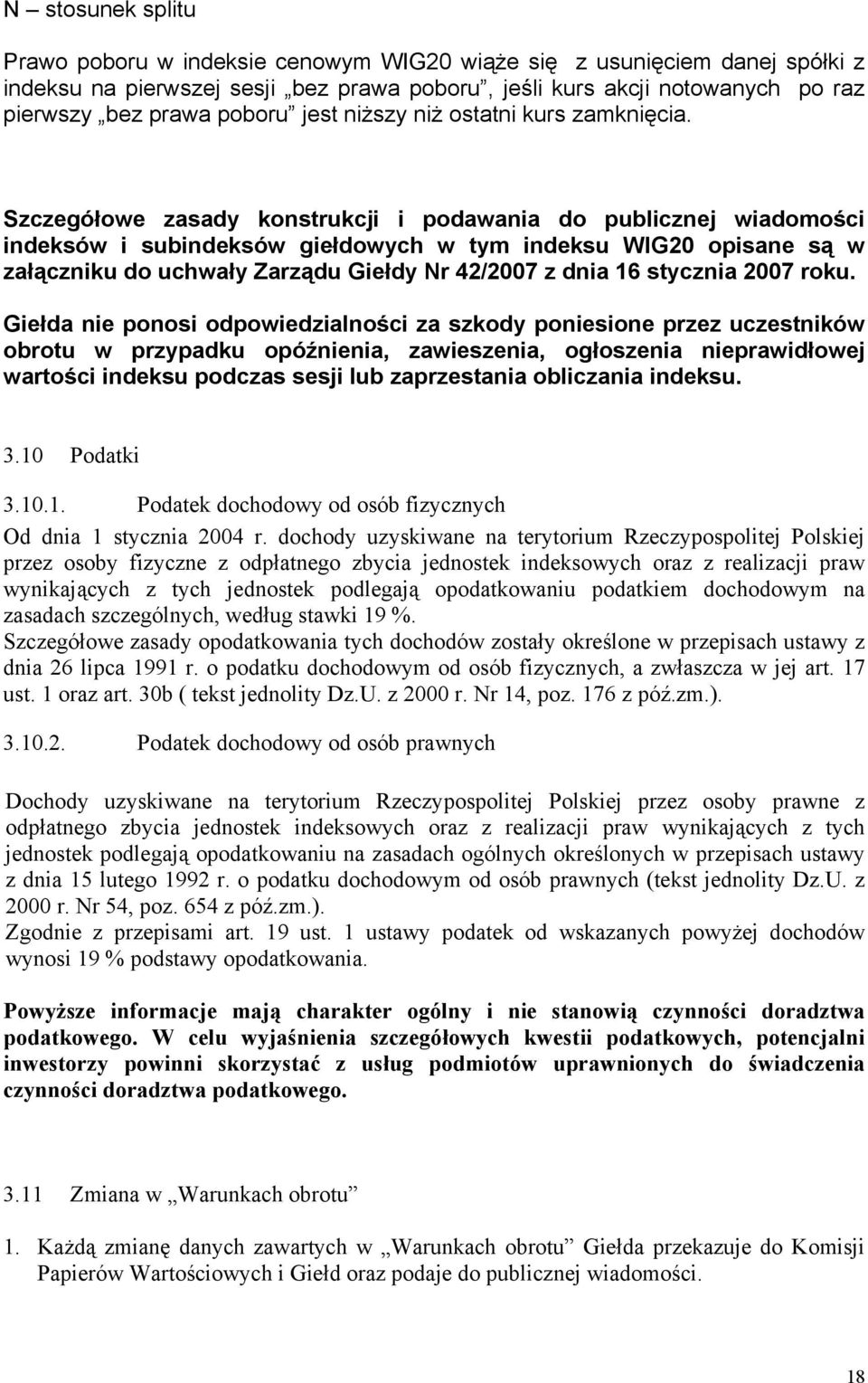 N – stosunek splitu

Prawo poboru w indeksie cenowym WIG20 wiąże się z usunięciem danej spółki z indeksu na pierwszej sesji „bez prawa poboru”, jeśli kurs akcji notowanych po raz pierwszy „bez prawa poboru” jest niższy niż ostatni kurs zamknięcia.

Szczegółowe zasady konstrukcji i podawania do publicznej wiadomości indeksów i subindeksów giełdowych w tym indeksu WIG20 opisane są w załączniku do uchwały Zarządu Giełdy Nr 42/2007 z dnia 16 stycznia 2007 roku.

Giełda nie ponosi odpowiedzialności za szkody poniesione przez uczestników obrotu w przypadku opóźnienia, zawieszenia, ogłoszenia nieprawidłowej wartości indeksu podczas sesji lub zaprzestania obliczania indeksu.

3.10 Podatki

3.10.1. Podatek dochodowy od osób fizycznych

Od dnia 1 stycznia 2004 r. dochody uzyskiwane na terytorium Rzeczypospolitej Polskiej przez osoby fizyczne z odpłatnego zbycia jednostek indeksowych oraz z realizacji praw wynikających z tych jednostek podlegają opodatkowaniu podatkiem dochodowym na zasadach szczególnych, według stawki 19 %.
Szczegółowe zasady opodatkowania tych dochodów zostały określone w przepisach ustawy z dnia 26 lipca 1991 r. o podatku dochodowym od osób fizycznych, a zwłaszcza w jej art. 17 ust. 1 oraz art. 30b ( tekst jednolity Dz.U. z 2000 r. Nr 14, poz. 176 z póź.zm.).

3.10.2. Podatek dochodowy od osób prawnych

Dochody uzyskiwane na terytorium Rzeczypospolitej Polskiej przez osoby prawne z odpłatnego zbycia jednostek indeksowych oraz z realizacji praw wynikających z tych jednostek podlegają opodatkowaniu na zasadach ogólnych określonych w przepisach ustawy z dnia 15 lutego 1992 r. o podatku dochodowym od osób prawnych (tekst jednolity Dz.U. z 2000 r. Nr 54, poz. 654 z póź.zm.).
Zgodnie z przepisami art. 19 ust. 1 ustawy podatek od wskazanych powyżej dochodów wynosi 19 % podstawy opodatkowania.

Powyższe informacje mają charakter ogólny i nie stanowią czynności doradztwa podatkowego. W celu wyjaśnienia szczegółowych kwestii podatkowych, potencjalni inwestorzy powinni skorzystać z usług podmiotów uprawnionych do świadczenia czynności doradztwa podatkowego.

3.11 Zmiana w „Warunkach obrotu”

1. Każdą zmianę danych zawartych w „Warunkach obrotu” Giełda przekazuje do Komisji Papierów Wartościowych i Giełd oraz podaje do publicznej wiadomości.

18